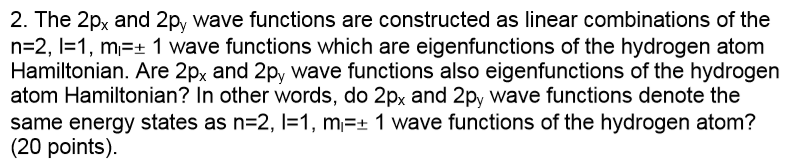 2. The $2p_x$ and $2p_y$ wave functions are constructed as linear combinations of the n=2, l=1, $m_l=\pm 1$ wave functions which are eigenfunctions of the hydrogen atom Hamiltonian. Are $2p_x$ and $2p_y$ wave functions also eigenfunctions of the hydrogen atom Hamiltonian? In other words, do $2p_x$ and $2p_y$ wave functions denote the same energy states as n=2, l=1, $m_l=\pm 1$ wave functions of the hydrogen atom? (20 points).